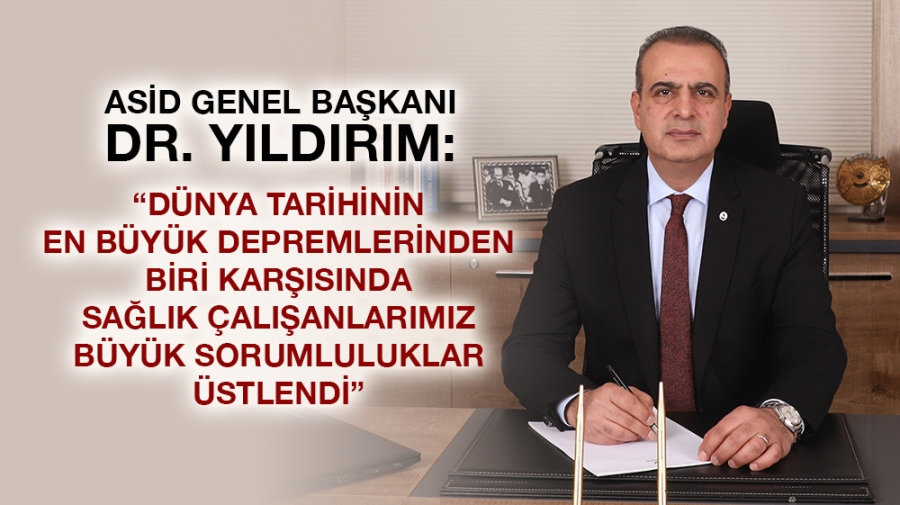 ASİD GENEL BAŞKANI
DR. YILDIRIM:

“DÜNYA TARİHİNİN EN BÜYÜK DEPREMLERİNDEN BİRİ KARŞISINDA SAĞLIK ÇALIŞANLARIMIZ BÜYÜK SORUMLULUKLAR ÜSTLENDİ”